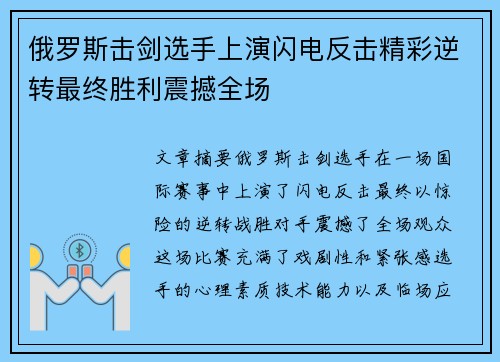 俄罗斯击剑选手上演闪电反击精彩逆转最终胜利震撼全场

文章摘要俄罗斯击剑选手在一场国际赛事中上演了闪电反击最终以惊险的逆转战胜对手震撼了全场观众这场比赛充满了戏剧性和紧张感选手的心理素质技术能力以及临场应